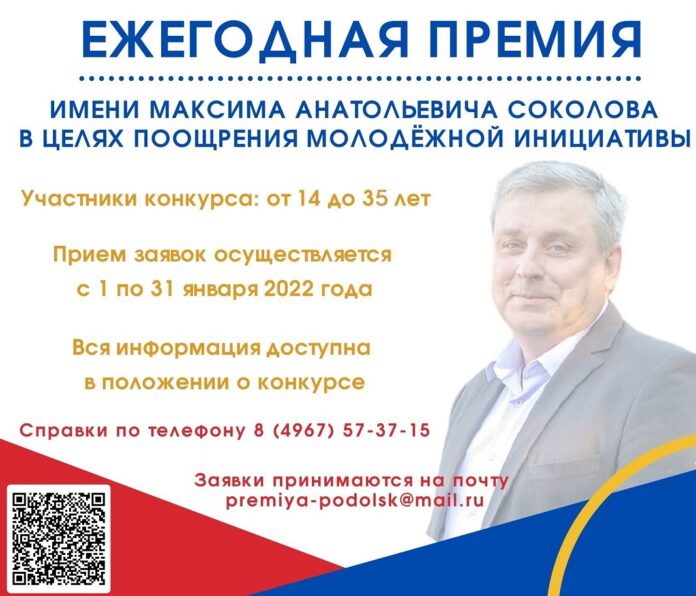 ЕЖЕГОДНАЯ ПРЕМИЯ

ИМЕНИ МАКСИМА АНАТОЛЬЕВИЧА СОКОЛОВА
В ЦЕЛЯХ ПООЩРЕНИЯ МОЛОДЁЖНОЙ ИНИЦИАТИВЫ

Участники конкурса: от 14 до 35 лет

Прием заявок осуществляется
с 1 по 31 января 2022 года

Вся информация доступна
в положении о конкурсе

Справки по телефону 8 (4967) 57-37-15

Заявки принимаются на почту
premiya-podolsk@mail.ru